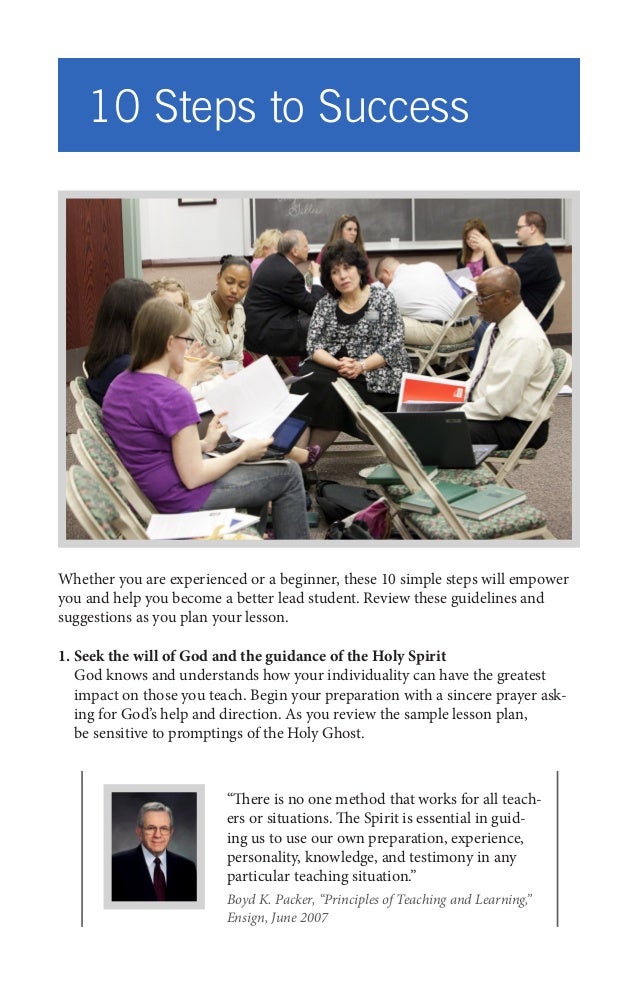 10 Steps to Success

Whether you are experienced or a beginner, these 10 simple steps will empower you and help you become a better lead student. Review these guidelines and suggestions as you plan your lesson.

1. Seek the will of God and the guidance of the Holy Spirit
God knows and understands how your individuality can have the greatest impact on those you teach. Begin your preparation with a sincere prayer asking for God's help and direction. As you review the sample lesson plan, be sensitive to promptings of the Holy Ghost.

"There is no one method that works for all teachers or situations. The Spirit is essential in guiding us to use our own preparation, experience, personality, knowledge, and testimony in any particular teaching situation."
Boyd K. Packer, "Principles of Teaching and Learning," Ensign, June 2007